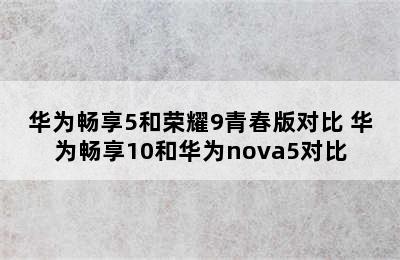 华为畅享5和荣耀9青春版对比 华为畅享10和华为nova5对比